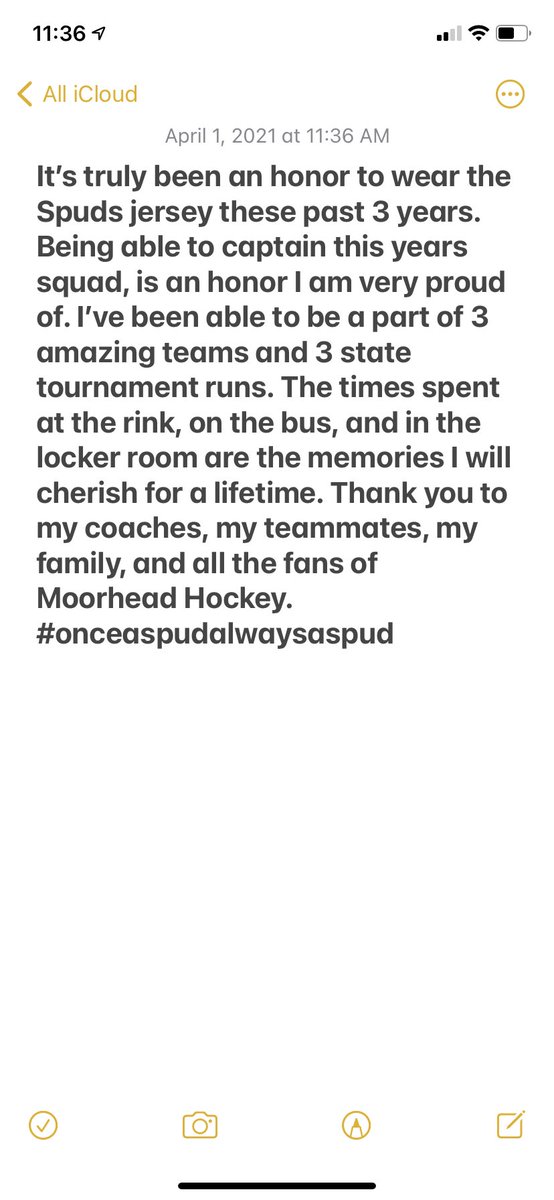 11:36

All iCloud

April 1, 2021 at 11:36 AM

It’s truly been an honor to wear the Spuds jersey these past 3 years. Being able to captain this years squad, is an honor I am very proud of. I’ve been able to be a part of 3 amazing teams and 3 state tournament runs. The times spent at the rink, on the bus, and in the locker room are the memories I will cherish for a lifetime. Thank you to my coaches, my teammates, my family, and all the fans of Moorhead Hockey.
#onceaspudalwaysaspud